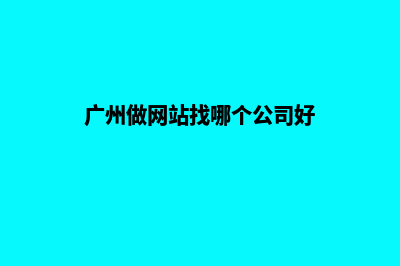 广州做网站找哪个公司好